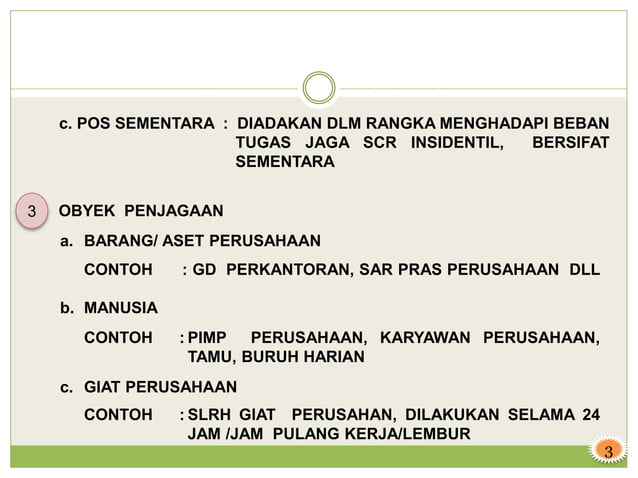 c. POS SEMENTARA : DIADAKAN DLM RANGKA MENGHADAPI BEBAN TUGAS JAGA SCR INSIDENTIL, BERSIFAT SEMENTARA

3 OBYEK PENJAGAAN

a. BARANG/ ASET PERUSAHAAN

CONTOH : GD PERKANTORAN, SAR PRAS PERUSAHAAN DLL

b. MANUSIA

CONTOH : PIMP PERUSAHAAN, KARYAWAN PERUSAHAAN, TAMU, BURUH HARIAN

c. GIAT PERUSAHAAN

CONTOH : SLRH GIAT PERUSAHAN, DILAKUKAN SELAMA 24 JAM /JAM PULANG KERJA/LEMBUR

3